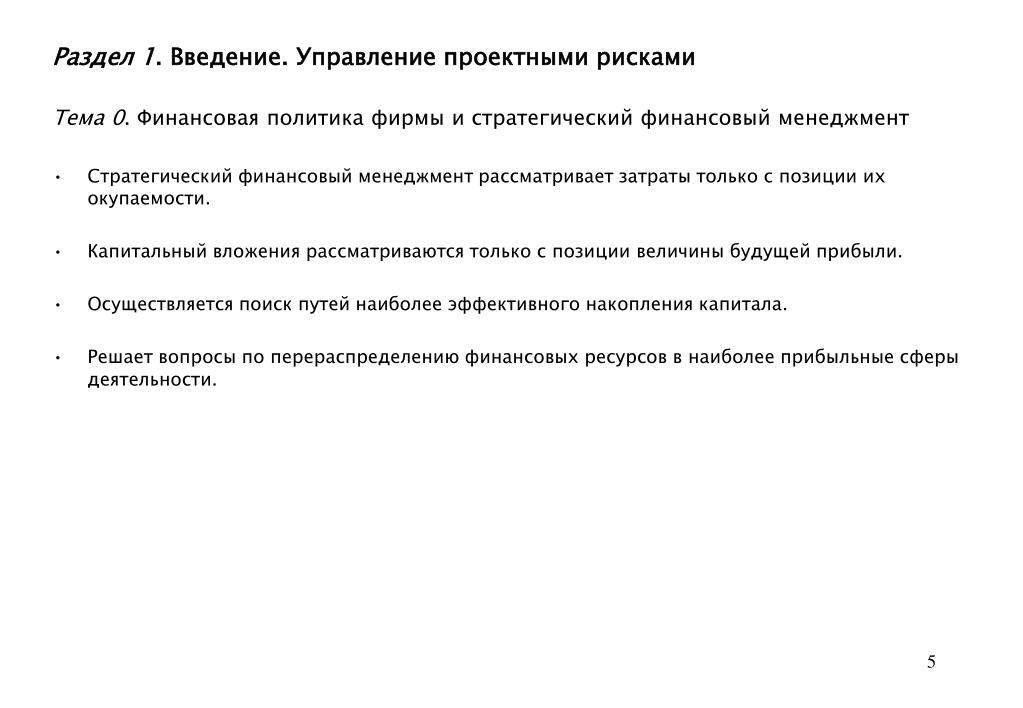 Раздел 1. Введение. Управление проектными рисками

Тема 0. Финансовая политика фирмы и стратегический финансовый менеджмент

• Стратегический финансовый менеджмент рассматривает затраты только с позиции их окупаемости.

• Капитальный вложения рассматриваются только с позиции величины будущей прибыли.

• Осуществляется поиск путей наиболее эффективного накопления капитала.

• Решает вопросы по перераспределению финансовых ресурсов в наиболее прибыльные сферы деятельности.

5